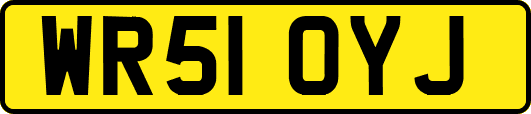 WR51 OYJ